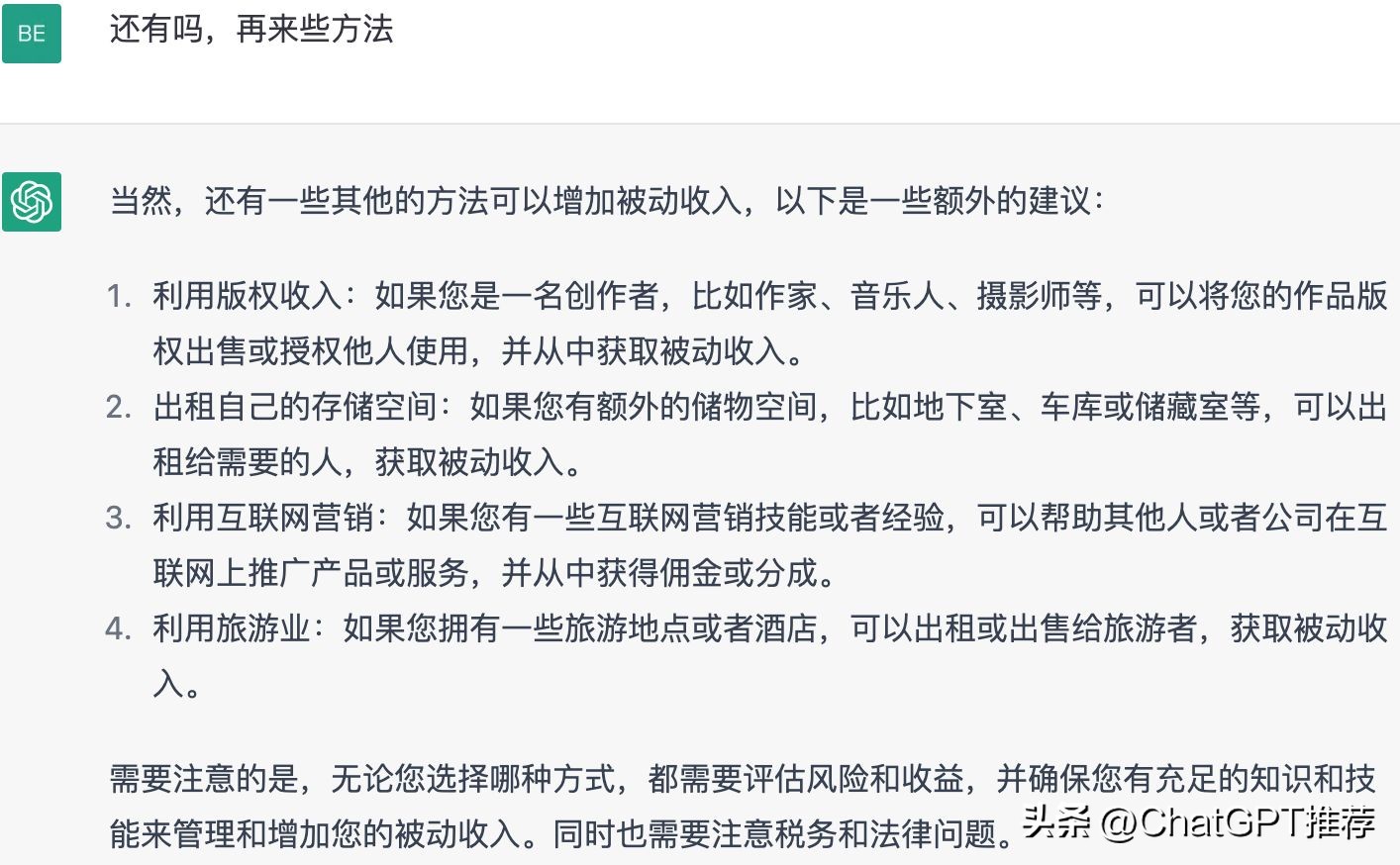 BE

还有吗，再来些方法

当然，还有一些其他的方法可以增加被动收入，以下是一些额外的建议：

1. 利用版权收入：如果您是一名创作者，比如作家、音乐人、摄影师等，可以将您的作品版权出售或授权他人使用，并从中获取被动收入。
2. 出租自己的存储空间：如果您有额外的储物空间，比如地下室、车库或储藏室等，可以出租给需要的人，获取被动收入。
3. 利用互联网营销：如果您有一些互联网营销技能或者经验，可以帮助其他人或者公司在互联网上推广产品或服务，并从中获得佣金或分成。
4. 利用旅游业：如果您拥有一些旅游地点或者酒店，可以出租或出售给旅游者，获取被动收入。

需要注意的是，无论您选择哪种方式，都需要评估风险和收益，并确保您有充足的知识和技能来管理和增加您的被动收入。同时也需要注意税务和法律问题。

头条 @ChatGPT推荐